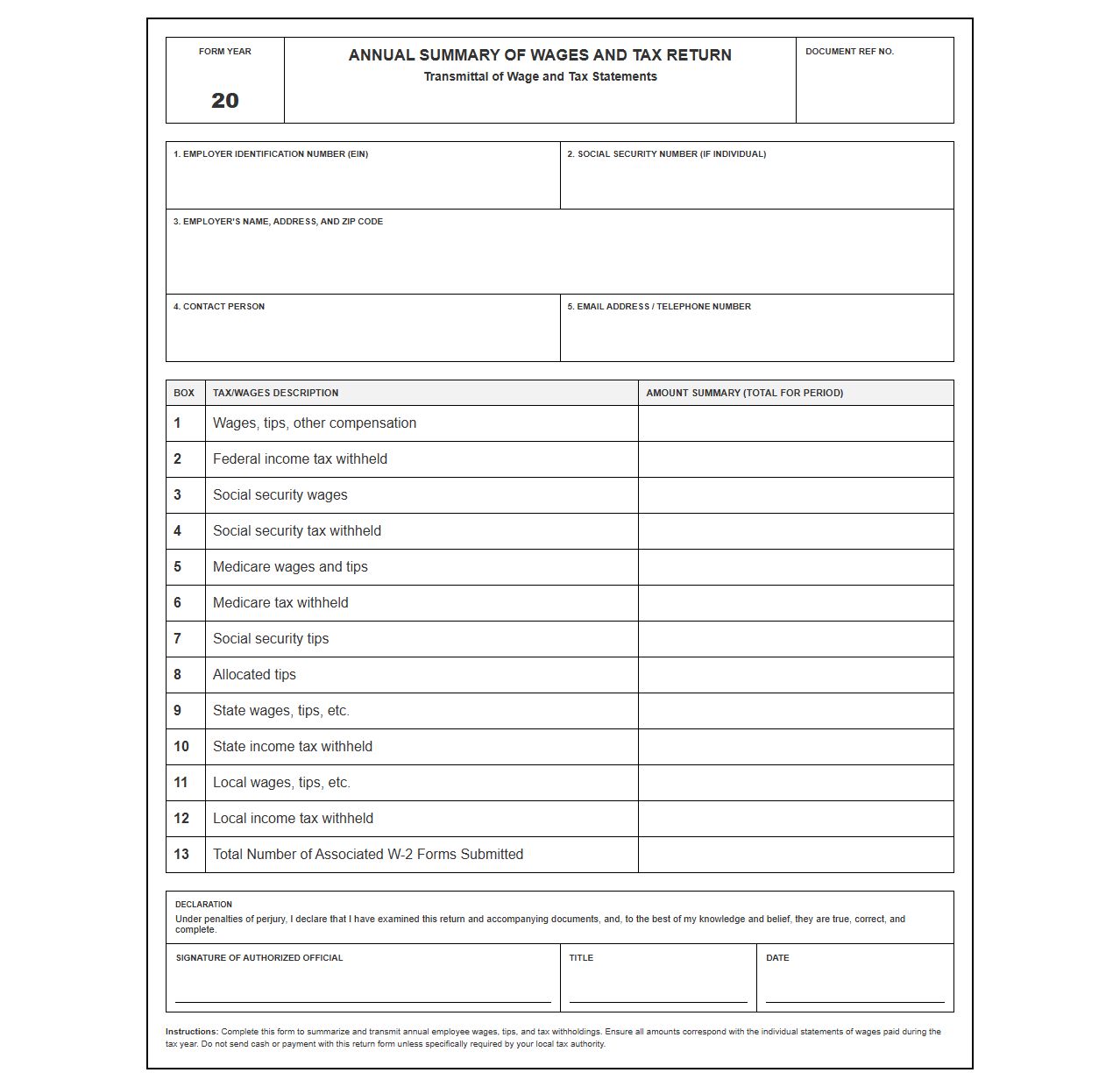 FORM YEAR

20

ANNUAL SUMMARY OF WAGES AND TAX RETURN

Transmittal of Wage and Tax Statements

DOCUMENT REF NO.

1. EMPLOYER IDENTIFICATION NUMBER (EIN)

2. SOCIAL SECURITY NUMBER (IF INDIVIDUAL)

3. EMPLOYER'S NAME, ADDRESS, AND ZIP CODE

4. CONTACT PERSON

5. EMAIL ADDRESS / TELEPHONE NUMBER

| BOX | TAX/WAGES DESCRIPTION | AMOUNT SUMMARY (TOTAL FOR PERIOD) |
|---|---|---|
| 1 | Wages, tips, other compensation | |
| 2 | Federal income tax withheld | |
| 3 | Social security wages | |
| 4 | Social security tax withheld | |
| 5 | Medicare wages and tips | |
| 6 | Medicare tax withheld | |
| 7 | Social security tips | |
| 8 | Allocated tips | |
| 9 | State wages, tips, etc. | |
| 10 | State income tax withheld | |
| 11 | Local wages, tips, etc. | |
| 12 | Local income tax withheld | |
| 13 | Total Number of Associated W-2 Forms Submitted | |

DECLARATION

Under penalties of perjury, I declare that I have examined this return and accompanying documents, and, to the best of my knowledge and belief, they are true, correct, and complete.

SIGNATURE OF AUTHORIZED OFFICIAL ____

TITLE ____

DATE ____

Instructions: Complete this form to summarize and transmit annual employee wages, tips, and tax withholdings. Ensure all amounts correspond with the individual statements of wages paid during the tax year. Do not send cash or payment with this return form unless specifically required by your local tax authority.